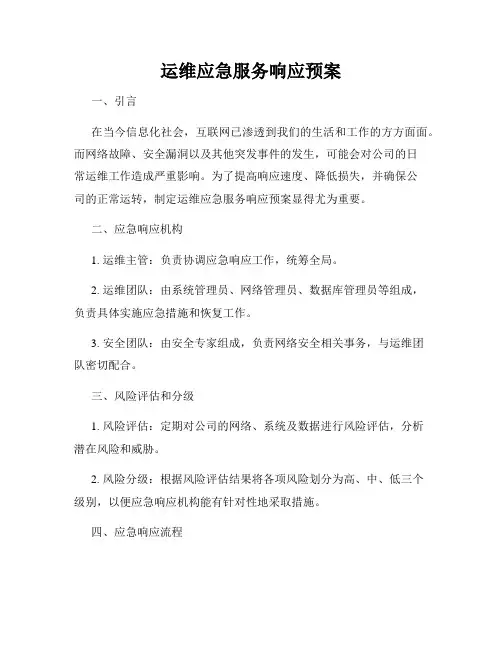 运维应急服务响应预案

一、引言

在当今信息化社会，互联网已渗透到我们的生活和工作的方方面面。而网络故障、安全漏洞以及其他突发事件的发生，可能会对公司的日常运维工作造成严重影响。为了提高响应速度、降低损失，并确保公司的正常运转，制定运维应急服务响应预案显得尤为重要。

二、应急响应机构

1. 运维主管：负责协调应急响应工作，统筹全局。

2. 运维团队：由系统管理员、网络管理员、数据库管理员等组成，负责具体实施应急措施和恢复工作。

3. 安全团队：由安全专家组成，负责网络安全相关事务，与运维团队密切配合。

三、风险评估和分级

1. 风险评估：定期对公司的网络、系统及数据进行风险评估，分析潜在风险和威胁。

2. 风险分级：根据风险评估结果将各项风险划分为高、中、低三个级别，以便应急响应机构能有针对性地采取措施。

四、应急响应流程